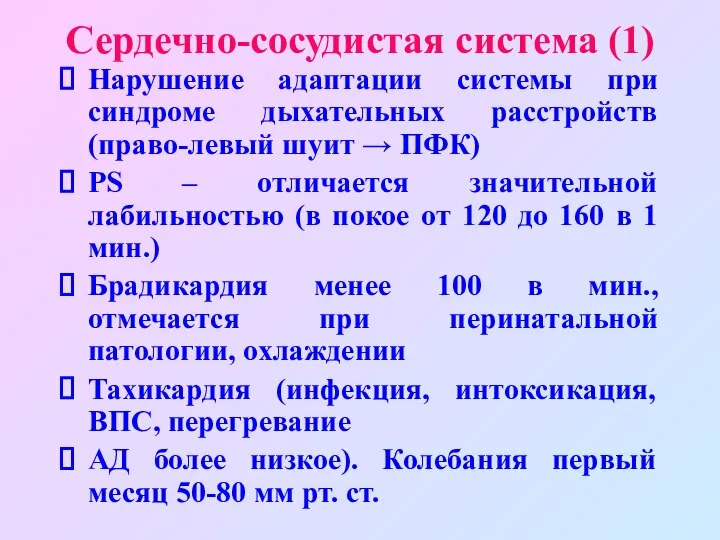 Сердечно-сосудистая система (1)

 Нарушение адаптации системы при синдроме дыхательных расстройств (право-левый шуит → ПФК)

 PS – отличается значительной лабильностью (в покое от 120 до 160 в 1 мин.)

 Брадикардия менее 100 в мин., отмечается при перинатальной патологии, охлаждении

 Тахикардия (инфекция, интоксикация, ВПС, перегревание

 АД более низкое). Колебания первый месяц 50-80 мм рт. ст.